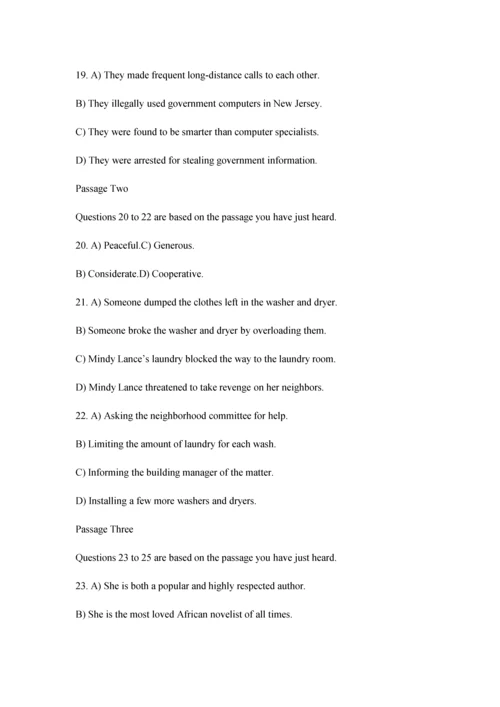 19. A) They made frequent long-distance calls to each other.

B) They illegally used government computers in New Jersey.

C) They were found to be smarter than computer specialists.

D) They were arrested for stealing government information.

Passage Two

Questions 20 to 22 are based on the passage you have just heard.

20. A) Peaceful.C) Generous.

B) Considerate.D) Cooperative.

21. A) Someone dumped the clothes left in the washer and dryer.

B) Someone broke the washer and dryer by overloading them.

C) Mindy Lance's laundry blocked the way to the laundry room.

D) Mindy Lance threatened to take revenge on her neighbors.

22. A) Asking the neighborhood committee for help.

B) Limiting the amount of laundry for each wash.

C) Informing the building manager of the matter.

D) Installing a few more washers and dryers.

Passage Three

Questions 23 to 25 are based on the passage you have just heard.

23. A) She is both a popular and highly respected author.

B) She is the most loved African novelist of all times.